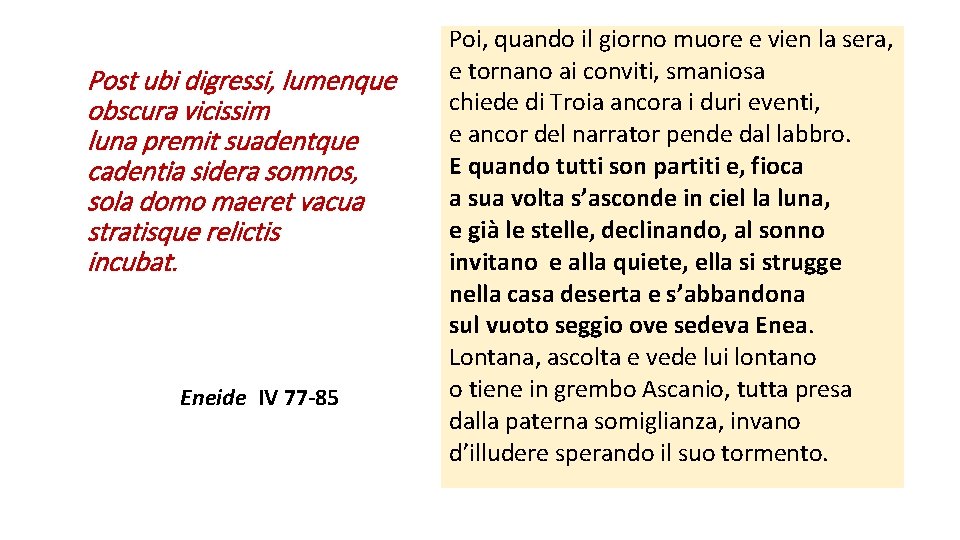 Post ubi digressi, lumenque obscura vicissim luna premit suadentque cadentia sidera somnos, sola domo maeret vacua stratisque relictis incubat.

Eneide IV 77-85

Poi, quando il giorno muore e vien la sera,
e tornano ai conviti, smaniosa
chiede di Troia ancora i duri eventi,
e ancor del narrator pende dal labbro.
E quando tutti son partiti e, fioca
a sua volta s'asconde in ciel la luna,
e già le stelle, declinando, al sonno
invitano e alla quiete, ella si strugge
nella casa deserta e s'abbandona
sul vuoto seggio ove sedeva Enea.
Lontana, ascolta e vede lui lontano
o tiene in grembo Ascanio, tutta presa
dalla paterna somiglianza, invano
d'illudere sperando il suo tormento.